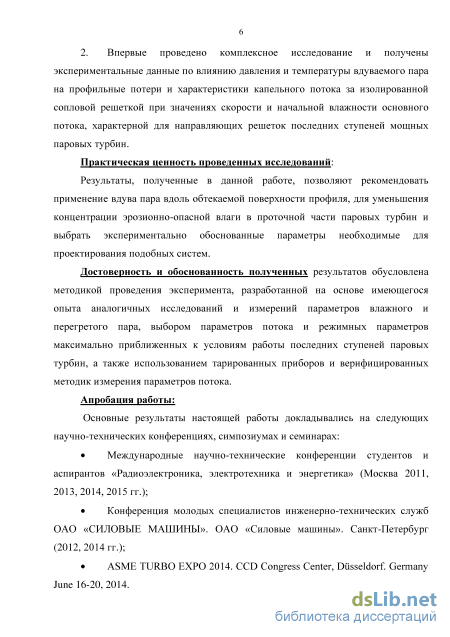 6

2. Впервые проведено комплексное исследование и получены экспериментальные данные по влиянию давления и температуры вдуваемого пара на профильные потери и характеристики капельного потока за изолированной сопловой решеткой при значениях скорости и начальной влажности основного потока, характерной для направляющих решеток последних ступеней мощных паровых турбин.

Практическая ценность проведенных исследований:

Результаты, полученные в данной работе, позволяют рекомендовать применение вдува пара вдоль обтекаемой поверхности профиля, для уменьшения концентрации эрозионно-опасной влаги в проточной части паровых турбин и выбрать экспериментально обоснованные параметры необходимые для проектирования подобных систем.

Достоверность и обоснованность полученных результатов обусловлена методикой проведения эксперимента, разработанной на основе имеющегося опыта аналогичных исследований и измерений параметров влажного и перегретого пара, выбором параметров потока и режимных параметров максимально приближенных к условиям работы последних ступеней паровых турбин, а также использованием тарированных приборов и верифицированных методик измерения параметров потока.

Апробация работы:

Основные результаты настоящей работы докладывались на следующих научно-технических конференциях, симпозиумах и семинарах:

• Международные научно-технические конференции студентов и аспирантов «Радиоэлектроника, электротехника и энергетика» (Москва 2011, 2013, 2014, 2015 гг.);

• Конференция молодых специалистов инженерно-технических служб ОАО «СИЛОВЫЕ МАШИНЫ». ОАО «Силовые машины». Санкт-Петербург (2012, 2014 гг.);

• ASME TURBO EXPO 2014. CCD Congress Center, Düsseldorf. Germany June 16-20, 2014.

dsLib.net
библиотека диссертаций